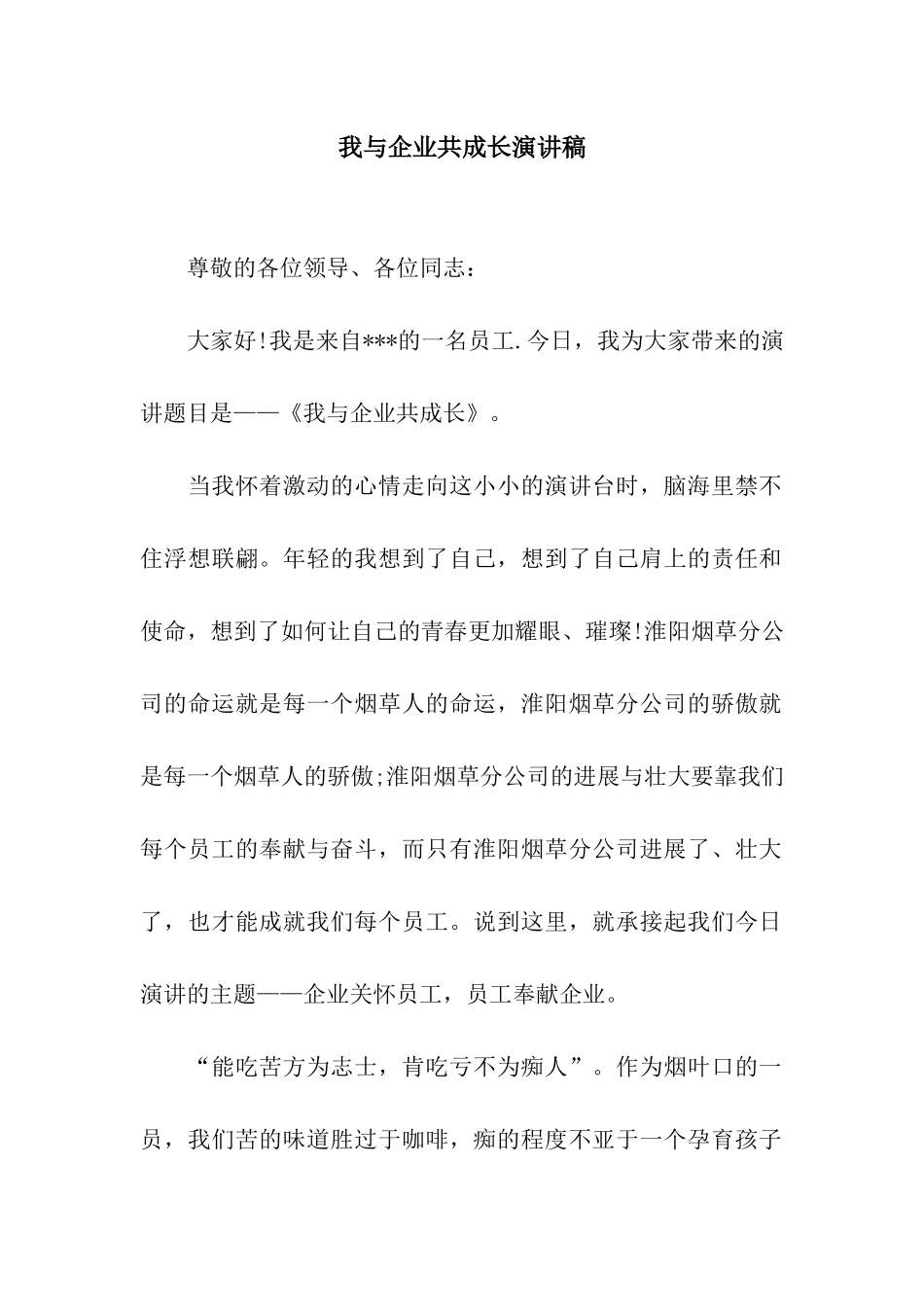 我与企业共成长演讲稿

尊敬的各位领导、各位同志：

大家好!我是来自***的一名员工.今日，我为大家带来的演讲题目是——《我与企业共成长》。

当我怀着激动的心情走向这小小的演讲台时，脑海里禁不住浮想联翩。年轻的我想到了自己，想到了自己肩上的责任和使命，想到了如何让自己的青春更加耀眼、璀璨!淮阳烟草分公司的命运就是每一个烟草人的命运，淮阳烟草分公司的骄傲就是每一个烟草人的骄傲;淮阳烟草分公司的进展与壮大要靠我们每个员工的奉献与奋斗，而只有淮阳烟草分公司进展了、壮大了，也才能成就我们每个员工。说到这里，就承接起我们今日演讲的主题——企业关怀员工，员工奉献企业。

“能吃苦方为志士，肯吃亏不为痴人”。作为烟叶口的一员，我们苦的味道胜过于咖啡，痴的程度不亚于一个孕育孩子